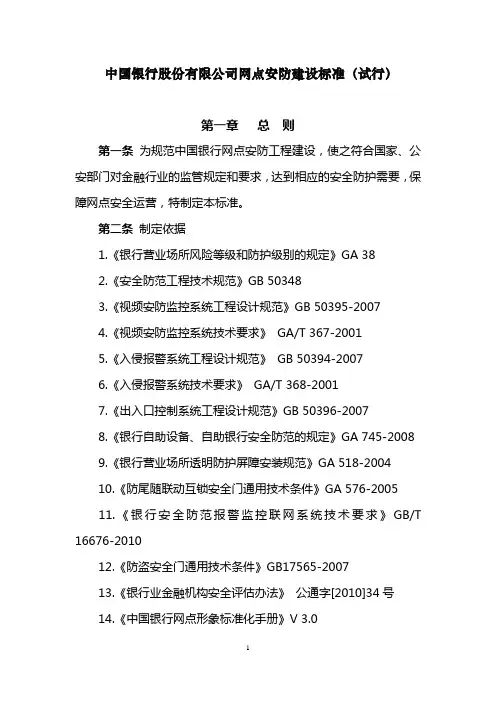 中国银行股份有限公司网点安防建设标准（试行）

第一章　总　则

第一条 为规范中国银行网点安防工程建设，使之符合国家、公安部门对金融行业的监管规定和要求，达到相应的安全防护需要，保障网点安全运营，特制定本标准。

第二条 制定依据

1.《银行营业场所风险等级和防护级别的规定》GA 38

2.《安全防范工程技术规范》GB 50348

3.《视频安防监控系统工程设计规范》GB 50395-2007

4.《视频安防监控系统技术要求》 GA/T 367-2001

5.《入侵报警系统工程设计规范》 GB 50394-2007

6.《入侵报警系统技术要求》 GA/T 368-2001

7.《出入口控制系统工程设计规范》GB 50396-2007

8.《银行自助设备、自助银行安全防范的规定》GA 745-2008

9.《银行营业场所透明防护屏障安装规范》GA 518-2004

10.《防尾随联动互锁安全门通用技术条件》GA 576-2005

11.《银行安全防范报警监控联网系统技术要求》GB/T 16676-2010

12.《防盗安全门通用技术条件》GB17565-2007

13.《银行业金融机构安全评估办法》 公通字[2010]34 号

14.《中国银行网点形象标准化手册》V 3.0

1